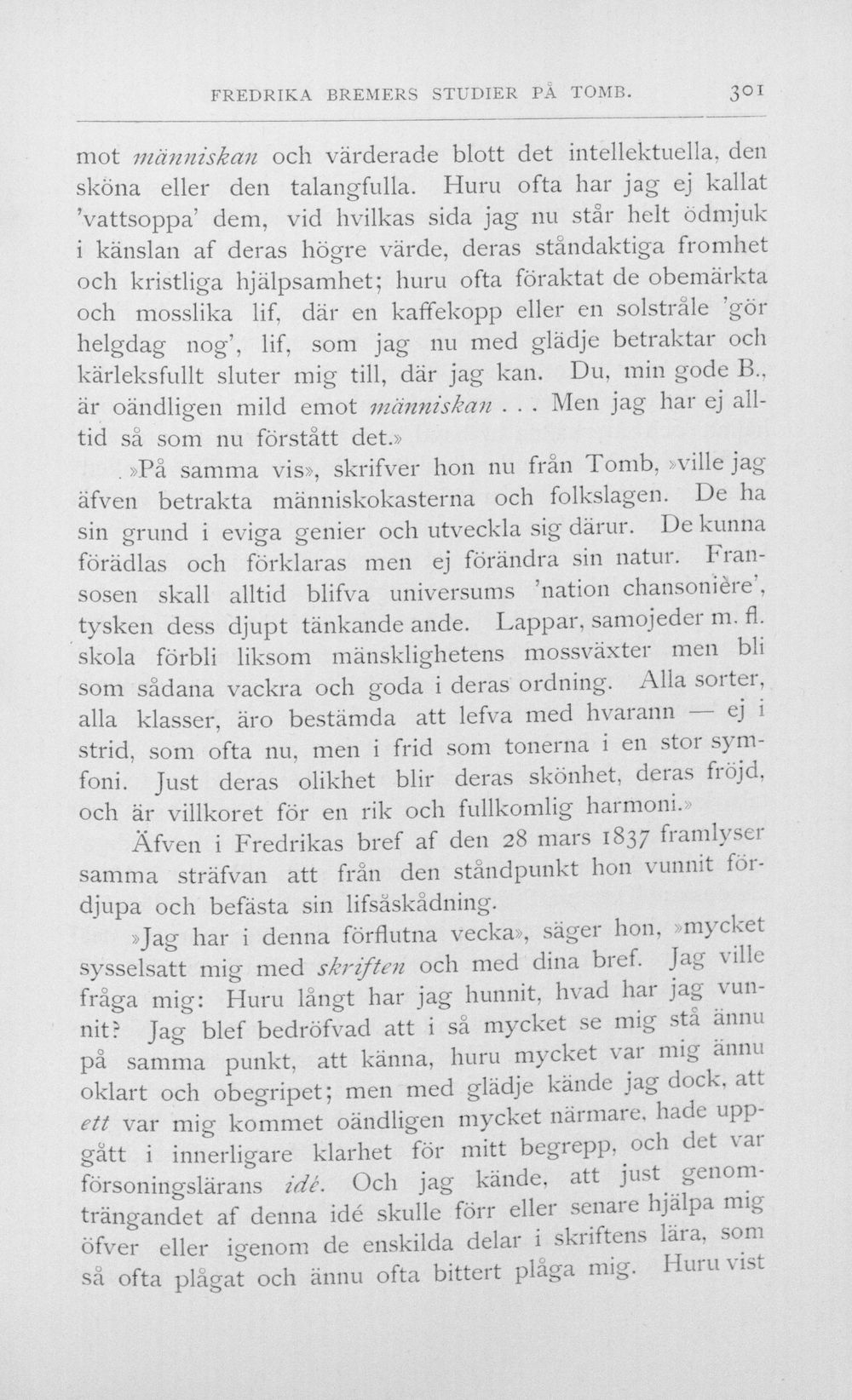 FREDRIKA BREMERS STUDIER PÅ TOMB. 301

mot människan och värderade blott det intellektuella, den sköna eller den talangfulla. Huru ofta har jag ej kallat 'vattsoppa' dem, vid hvilkas sida jag nu står helt ödmjuk i känslan af deras högre värde, deras ståndaktiga fromhet och kristliga hjälpsamhet; huru ofta föraktat de obemärkta och mosslika lif, där en kaffekopp eller en solstråle 'gör helgdag nog', lif, som jag nu med glädje betraktar och kärleksfullt sluter mig till, där jag kan. Du, min gode B., är oändligen mild emot människan . . . Men jag har ej alltid så som nu förstått det.»

»På samma vis», skrifver hon nu från Tomb, »ville jag äfven betrakta människokasterna och folkslagen. De ha sin grund i eviga genier och utveckla sig därur. De kunna förädlas och förklaras men ej förändra sin natur. Fransosen skall alltid blifva universums 'nation chansonière', tysken dess djupt tänkande ande. Lappar, samojeder m. fl. skola förbli liksom mänsklighetens mossväxter men bli som sådana vackra och goda i deras ordning. Alla sorter, alla klasser, äro bestämda att lefva med hvarann — ej i strid, som ofta nu, men i frid som tonerna i en stor symfoni. Just deras olikhet blir deras skönhet, deras fröjd, och är villkoret för en rik och fullkomlig harmoni.»

Äfven i Fredrikas bref af den 28 mars 1837 framlyser samma sträfvan att från den ståndpunkt hon vunnit fördjupa och befästa sin lifsåskådning.

»Jag har i denna förflutna vecka», säger hon, »mycket sysselsatt mig med skriften och med dina bref. Jag ville fråga mig: Huru långt har jag hunnit, hvad har jag vunnit? Jag blef bedröfvad att i så mycket se mig stå ännu på samma punkt, att känna, huru mycket var mig ännu oklart och obegripet; men med glädje kände jag dock, att ett var mig kommet oändligen mycket närmare, hade uppgått i innerligare klarhet för mitt begrepp, och det var försoningslärans idé. Och jag kände, att just genomträngandet af denna idé skulle förr eller senare hjälpa mig öfver eller igenom de enskilda delar i skriftens lära, som så ofta plågat och ännu ofta bittert plåga mig. Huru vist